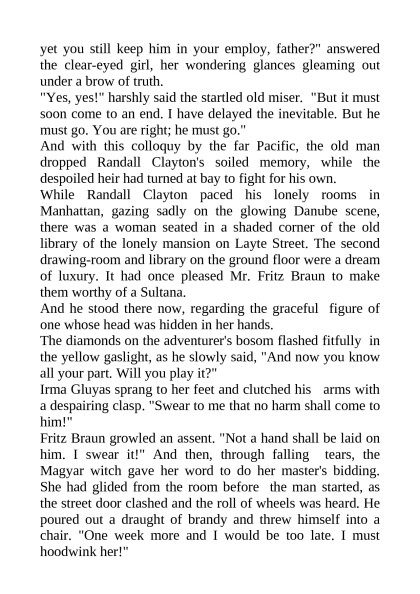 yet you still keep him in your employ, father?" answered the clear-eyed girl, her wondering glances gleaming out under a brow of truth.

"Yes, yes!" harshly said the startled old miser. "But it must soon come to an end. I have delayed the inevitable. But he must go. You are right; he must go."

And with this colloquy by the far Pacific, the old man dropped Randall Clayton's soiled memory, while the despoiled heir had turned at bay to fight for his own.

While Randall Clayton paced his lonely rooms in Manhattan, gazing sadly on the glowing Danube scene, there was a woman seated in a shaded corner of the old library of the lonely mansion on Layte Street. The second drawing-room and library on the ground floor were a dream of luxury. It had once pleased Mr. Fritz Braun to make them worthy of a Sultana.

And he stood there now, regarding the graceful figure of one whose head was hidden in her hands.

The diamonds on the adventurer's bosom flashed fitfully in the yellow gaslight, as he slowly said, "And now you know all your part. Will you play it?"

Irma Gluyas sprang to her feet and clutched his arms with a despairing clasp. "Swear to me that no harm shall come to him!"

Fritz Braun growled an assent. "Not a hand shall be laid on him. I swear it!" And then, through falling tears, the Magyar witch gave her word to do her master's bidding. She had glided from the room before the man started, as the street door clashed and the roll of wheels was heard. He poured out a draught of brandy and threw himself into a chair. "One week more and I would be too late. I must hoodwink her!"